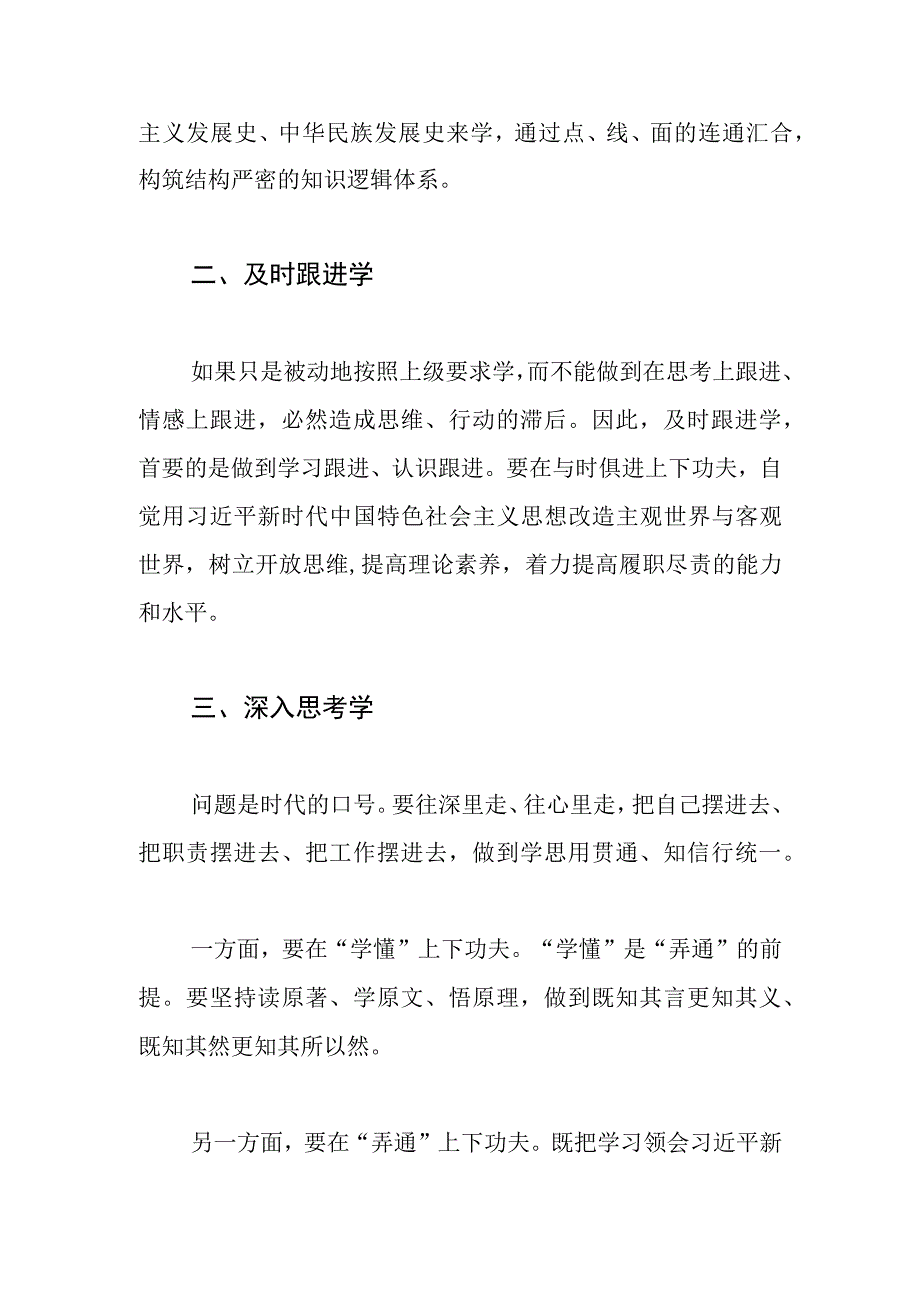 主义发展史、中华民族发展史来学，通过点、线、面的连通汇合，构筑结构严密的知识逻辑体系。

二、及时跟进学

如果只是被动地按照上级要求学，而不能做到在思考上跟进、情感上跟进，必然造成思维、行动的滞后。因此，及时跟进学，首要的是做到学习跟进、认识跟进。要在与时俱进上下功夫，自觉用习近平新时代中国特色社会主义思想改造主观世界与客观世界，树立开放思维，提高理论素养，着力提高履职尽责的能力和水平。

三、深入思考学

问题是时代的口号。要往深里走、往心里走，把自己摆进去、把职责摆进去、把工作摆进去，做到学思用贯通、知信行统一。

一方面，要在“学懂”上下功夫。“学懂”是“弄通”的前提。要坚持读原著、学原文、悟原理，做到既知其言更知其义、既知其然更知其所以然。

另一方面，要在“弄通”上下功夫。既把学习领会习近平新